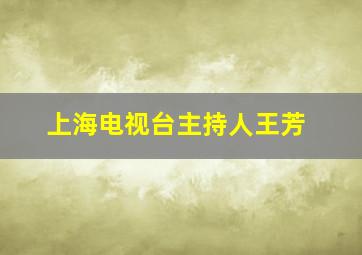 上海电视台主持人王芳